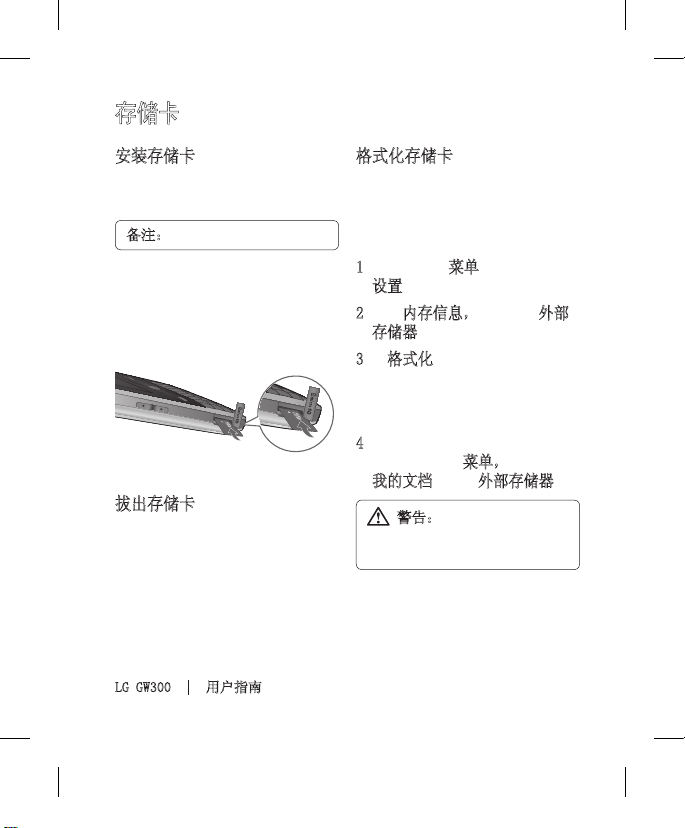 存储卡

安装存储卡

备注：

拔出存储卡

格式化存储卡

1 菜单 设置

2 内存信息， 外部存储器

3 格式化

4 菜单， 我的文档 外部存储器

警告：

LG GW300 | 用户指南